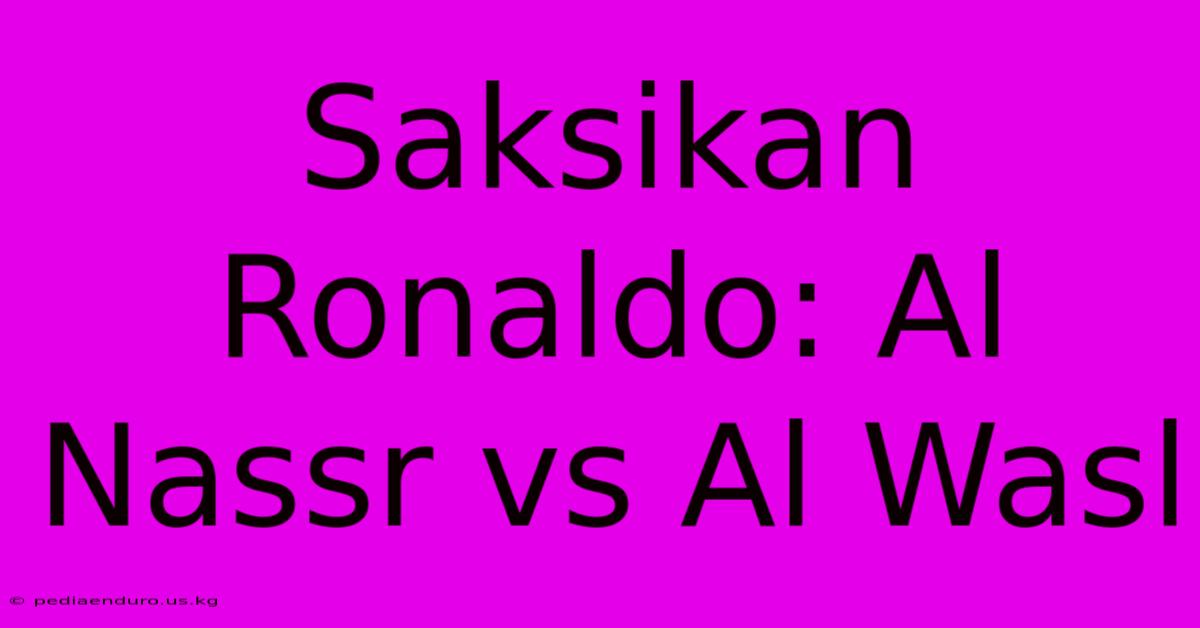 Saksikan Ronaldo: Al Nassr vs Al Wasl

© pediaenduro.us.kg